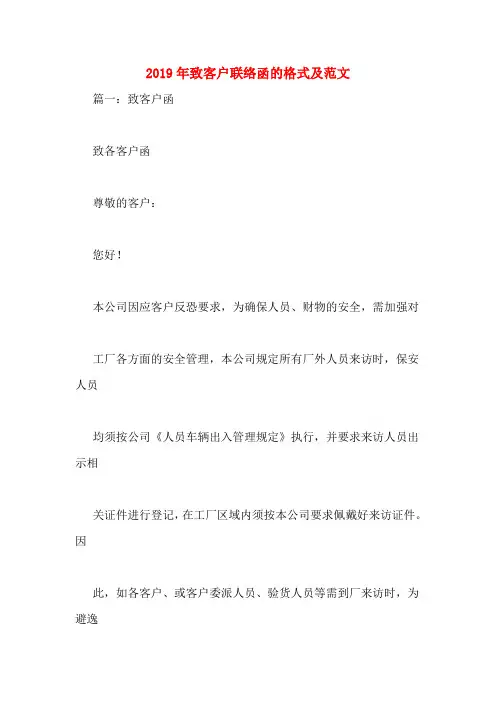 2019年致客户联络函的格式及范文

篇一：致客户函

致各客户函

尊敬的客户：

您好！

本公司因应客户反恐要求，为确保人员、财物的安全，需加强对

工厂各方面的安全管理，本公司规定所有厂外人员来访时，保安人员

均须按公司《人员车辆出入管理规定》执行，并要求来访人员出示相

关证件进行登记，在工厂区域内须按本公司要求佩戴好来访证件。因

此，如各客户、或客户委派人员、验货人员等需到厂来访时，为避逸